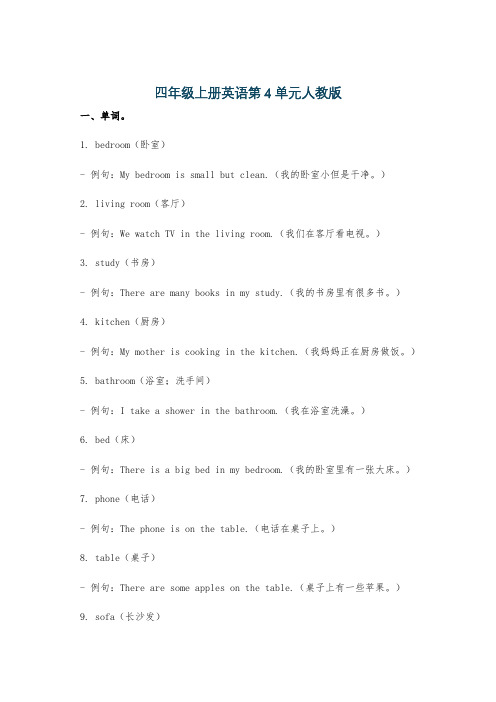 四年级上册英语第 4 单元人教版

一、单词。

1. bedroom（卧室）

- 例句：My bedroom is small but clean.（我的卧室小但是干净。）

2. living room（客厅）

- 例句：We watch TV in the living room.（我们在客厅看电视。）

3. study（书房）

- 例句：There are many books in my study.（我的书房里有很多书。）

4. kitchen（厨房）

- 例句：My mother is cooking in the kitchen.（我妈妈正在厨房做饭。）

5. bathroom（浴室；洗手间）

- 例句：I take a shower in the bathroom.（我在浴室洗澡。）

6. bed（床）

- 例句：There is a big bed in my bedroom.（我的卧室里有一张大床。）

7. phone（电话）

- 例句：The phone is on the table.（电话在桌子上。）

8. table（桌子）

- 例句：There are some apples on the table.（桌子上有一些苹果。）

9. sofa（长沙发）